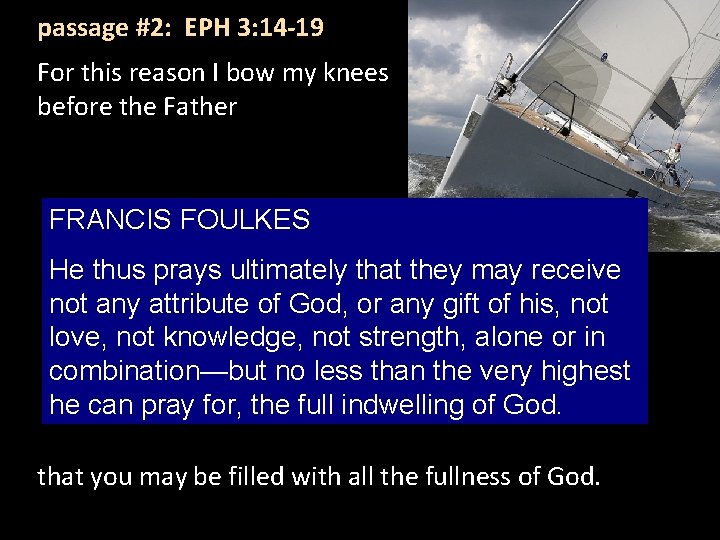 passage #2: EPH 3:14-19

For this reason I bow my knees before the Father

FRANCIS FOULKES

He thus prays ultimately that they may receive not any attribute of God, or any gift of his, not love, not knowledge, not strength, alone or in combination—but no less than the very highest he can pray for, the full indwelling of God.

that you may be filled with all the fullness of God.